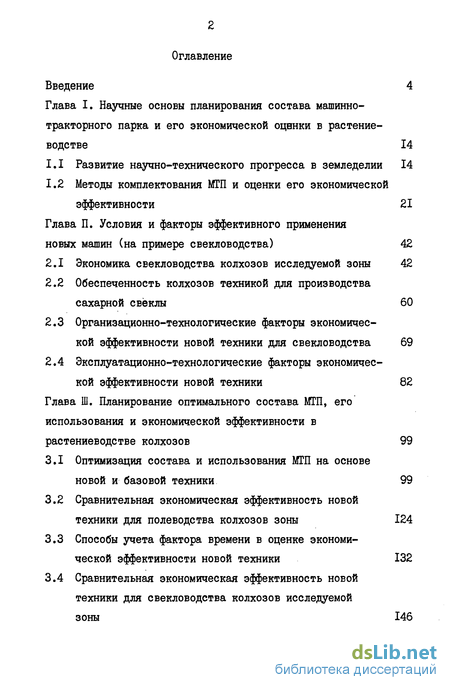 2

Оглавление

Введение 4

Глава I. Научные основы планирования состава машинно-тракторного парка и его экономической оценки в растениеводстве I4

I.I Развитие научно-технического прогресса в земледелии I4

I.2 Методы комплектования МТП и оценки его экономической эффективности 2I

Глава П. Условия и факторы эффективного применения новых машин (на примере свекловодства) 42

2.I Экономика свекловодства колхозов исследуемой зоны 42

2.2 Обеспеченность колхозов техникой для производства сахарной свеклы 60

2.3 Организационно-технологические факторы экономической эффективности новой техники для свекловодства 69

2.4 Эксплуатационно-технологические факторы экономической эффективности новой техники 82

Глава Ш. Планирование оптимального состава МТП, его использования и экономической эффективности в растениеводстве колхозов 99

3.I Оптимизация состава и использования МТП на основе новой и базовой техники 99

3.2 Сравнительная экономическая эффективность новой техники для полеводства колхозов зоны I24

3.3 Способы учета фактора времени в оценке экономической эффективности новой техники I32

3.4 Сравнительная экономическая эффективность новой техники для свекловодства колхозов исследуемой зоны I46

dsLib.net
библиотека диссертаций